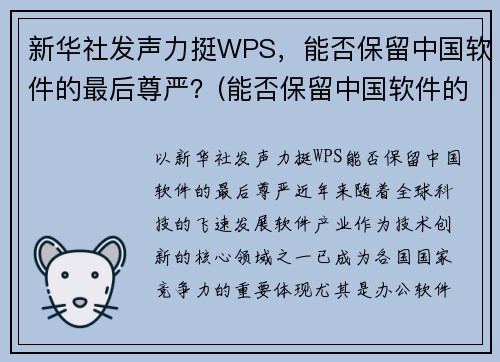 新华社发声力挺WPS，能否保留中国软件的最后尊严?（能否保留中国软件的

以新华社发声力挺WPS能否保留中国软件的最后尊严近年来随着全球科技的飞速发展软件产业作为技术创新的核心领域之一已成为各国国家竞争力的重要体现尤其是办公软件